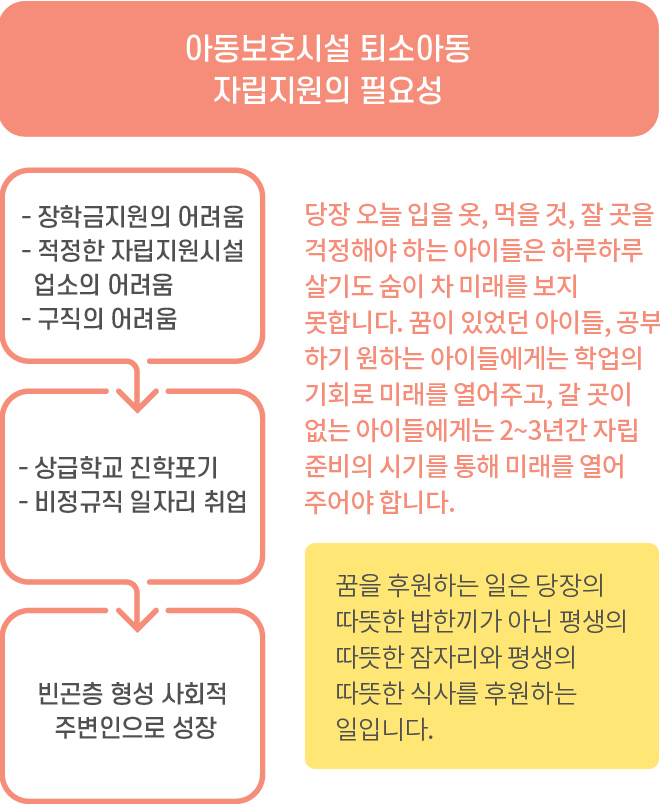 아동보호시설 퇴소아동
자립지원의 필요성

- 장학금지원의 어려움
- 적정한 자립지원시설 업소의 어려움
- 구직의 어려움

- 상급학교 진학포기
- 비정규직 일자리 취업

빈곤층 형성 사회적
주변인으로 성장

당장 오늘 입을 옷, 먹을 것, 잘 곳을 걱정해야 하는 아이들은 하루하루 살기도 숨이 차 미래를 보지 못합니다. 꿈이 있었던 아이들, 공부하기 원하는 아이들에게는 학업의 기회로 미래를 열어주고, 갈 곳이 없는 아이들에게는 2~3년간 자립 준비의 시기를 통해 미래를 열어 주어야 합니다.

꿈을 후원하는 일은 당장의 따뜻한 밥한끼가 아닌 평생의 따뜻한 잠자리와 평생의 따뜻한 식사를 후원하는 일입니다.